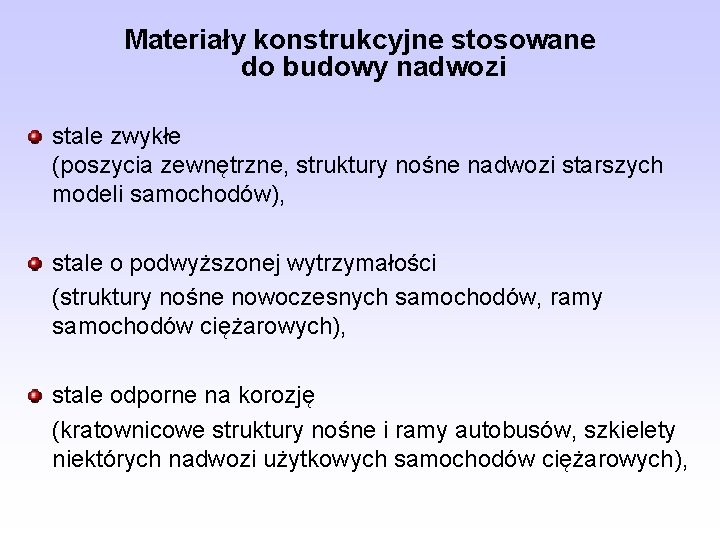 Materiały konstrukcyjne stosowane do budowy nadwozi

stale zwykłe
(poszycia zewnętrzne, struktury nośne nadwozi starszych modeli samochodów),

stale o podwyższonej wytrzymałości
(struktury nośne nowoczesnych samochodów, ramy samochodów ciężarowych),

stale odporne na korozję
(kratownicowe struktury nośne i ramy autobusów, szkielety niektórych nadwozi użytkowych samochodów ciężarowych),